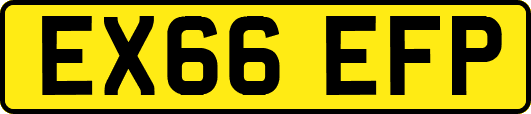 EX66 EFP